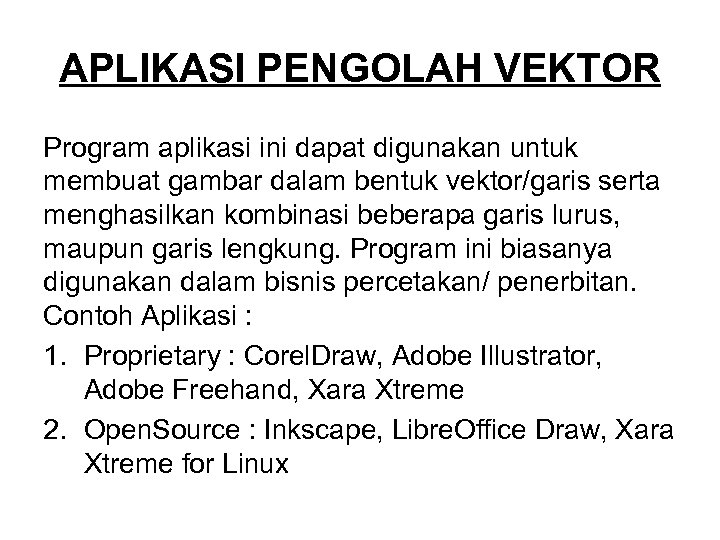 APLIKASI PENGOLAH VEKTOR

Program aplikasi ini dapat digunakan untuk membuat gambar dalam bentuk vektor/garis serta menghasilkan kombinasi beberapa garis lurus, maupun garis lengkung. Program ini biasanya digunakan dalam bisnis percetakan/ penerbitan. Contoh Aplikasi :

1. Proprietary : CorelDraw, Adobe Illustrator, Adobe Freehand, Xara Xtreme
2. OpenSource : Inkscape, LibreOffice Draw, Xara Xtreme for Linux